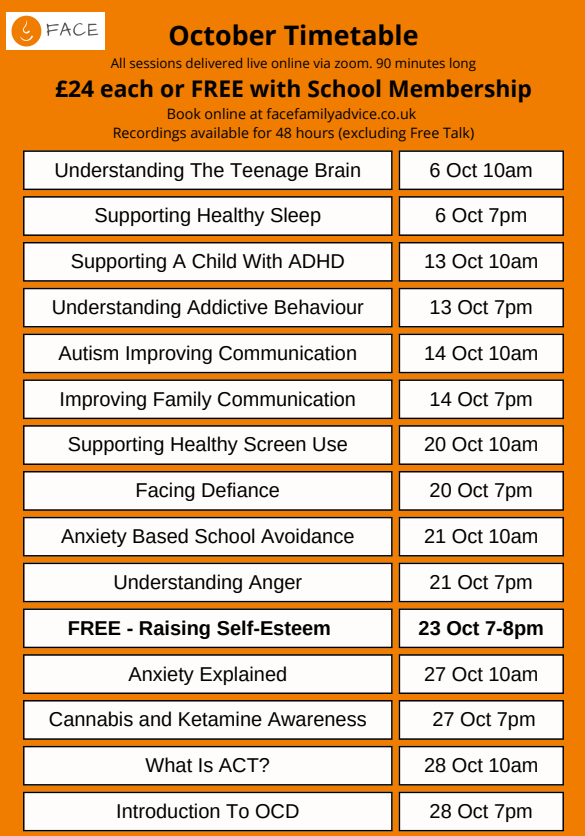 FACE

October Timetable

All sessions delivered live online via zoom. 90 minutes long

£24 each or FREE with School Membership

Book online at facefamilyadvice.co.uk
Recordings available for 48 hours (excluding Free Talk)

| | |
|---|---|
| Understanding The Teenage Brain | 6 Oct 10am |
| Supporting Healthy Sleep | 6 Oct 7pm |
| Supporting A Child With ADHD | 13 Oct 10am |
| Understanding Addictive Behaviour | 13 Oct 7pm |
| Autism Improving Communication | 14 Oct 10am |
| Improving Family Communication | 14 Oct 7pm |
| Supporting Healthy Screen Use | 20 Oct 10am |
| Facing Defiance | 20 Oct 7pm |
| Anxiety Based School Avoidance | 21 Oct 10am |
| Understanding Anger | 21 Oct 7pm |
| FREE - Raising Self-Esteem | 23 Oct 7-8pm |
| Anxiety Explained | 27 Oct 10am |
| Cannabis and Ketamine Awareness | 27 Oct 7pm |
| What Is ACT? | 28 Oct 10am |
| Introduction To OCD | 28 Oct 7pm |